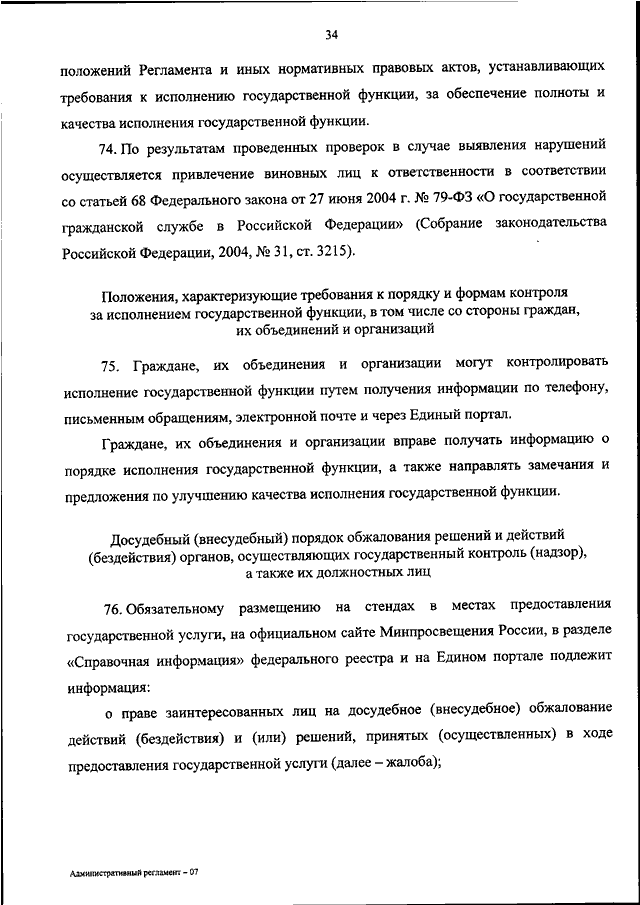 34

положений Регламента и иных нормативных правовых актов, устанавливающих требования к исполнению государственной функции, за обеспечение полноты и качества исполнения государственной функции.

74. По результатам проведенных проверок в случае выявления нарушений осуществляется привлечение виновных лиц к ответственности в соответствии со статьей 68 Федерального закона от 27 июня 2004 г. № 79-ФЗ «О государственной гражданской службе в Российской Федерации» (Собрание законодательства Российской Федерации, 2004, № 31, ст. 3215).

Положения, характеризующие требования к порядку и формам контроля за исполнением государственной функции, в том числе со стороны граждан, их объединений и организаций

75. Граждане, их объединения и организации могут контролировать исполнение государственной функции путем получения информации по телефону, письменным обращениям, электронной почте и через Единый портал.

Граждане, их объединения и организации вправе получать информацию о порядке исполнения государственной функции, а также направлять замечания и предложения по улучшению качества исполнения государственной функции.

Досудебный (внесудебный) порядок обжалования решений и действий (бездействия) органов, осуществляющих государственный контроль (надзор), а также их должностных лиц

76. Обязательному размещению на стендах в местах предоставления государственной услуги, на официальном сайте Минпросвещения России, в разделе «Справочная информация» федерального реестра и на Едином портале подлежит информация:

о праве заинтересованных лиц на досудебное (внесудебное) обжалование действий (бездействия) и (или) решений, принятых (осуществленных) в ходе предоставления государственной услуги (далее – жалоба);

Административный регламент – 07